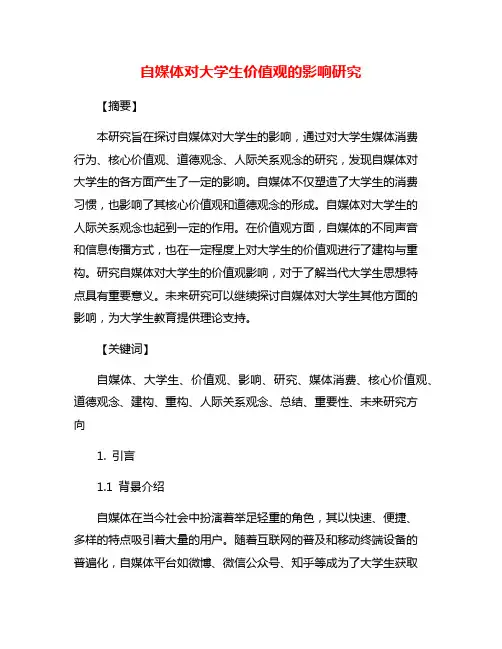 自媒体对大学生价值观的影响研究

【摘要】

本研究旨在探讨自媒体对大学生的影响，通过对大学生媒体消费行为、核心价值观、道德观念、人际关系观念的研究，发现自媒体对大学生的各方面产生了一定的影响。自媒体不仅塑造了大学生的消费习惯，也影响了其核心价值观和道德观念的形成。自媒体对大学生的人际关系观念也起到一定的作用。在价值观方面，自媒体的不同声音和信息传播方式，也在一定程度上对大学生的价值观进行了建构与重构。研究自媒体对大学生的价值观影响，对于了解当代大学生思想特点具有重要意义。未来研究可以继续探讨自媒体对大学生其他方面的影响，为大学生教育提供理论支持。

【关键词】

自媒体、大学生、价值观、影响、研究、媒体消费、核心价值观、道德观念、建构、重构、人际关系观念、总结、重要性、未来研究方向

1. 引言

1.1 背景介绍

自媒体在当今社会中扮演着举足轻重的角色，其以快速、便捷、多样的特点吸引着大量的用户。随着互联网的普及和移动终端设备的普遍化，自媒体平台如微博、微信公众号、知乎等成为了大学生获取